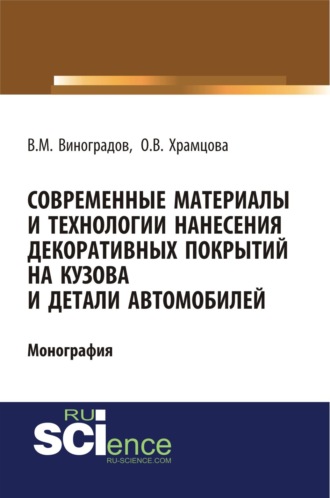 В.М. Виноградов, О.В. Храмцова

СОВРЕМЕННЫЕ МАТЕРИАЛЫ И ТЕХНОЛОГИИ НАНЕСЕНИЯ ДЕКОРАТИВНЫХ ПОКРЫТИЙ НА КУЗОВА И ДЕТАЛИ АВТОМОБИЛЕЙ

Монография

RU SCIence
RU-SCIENCE.COM